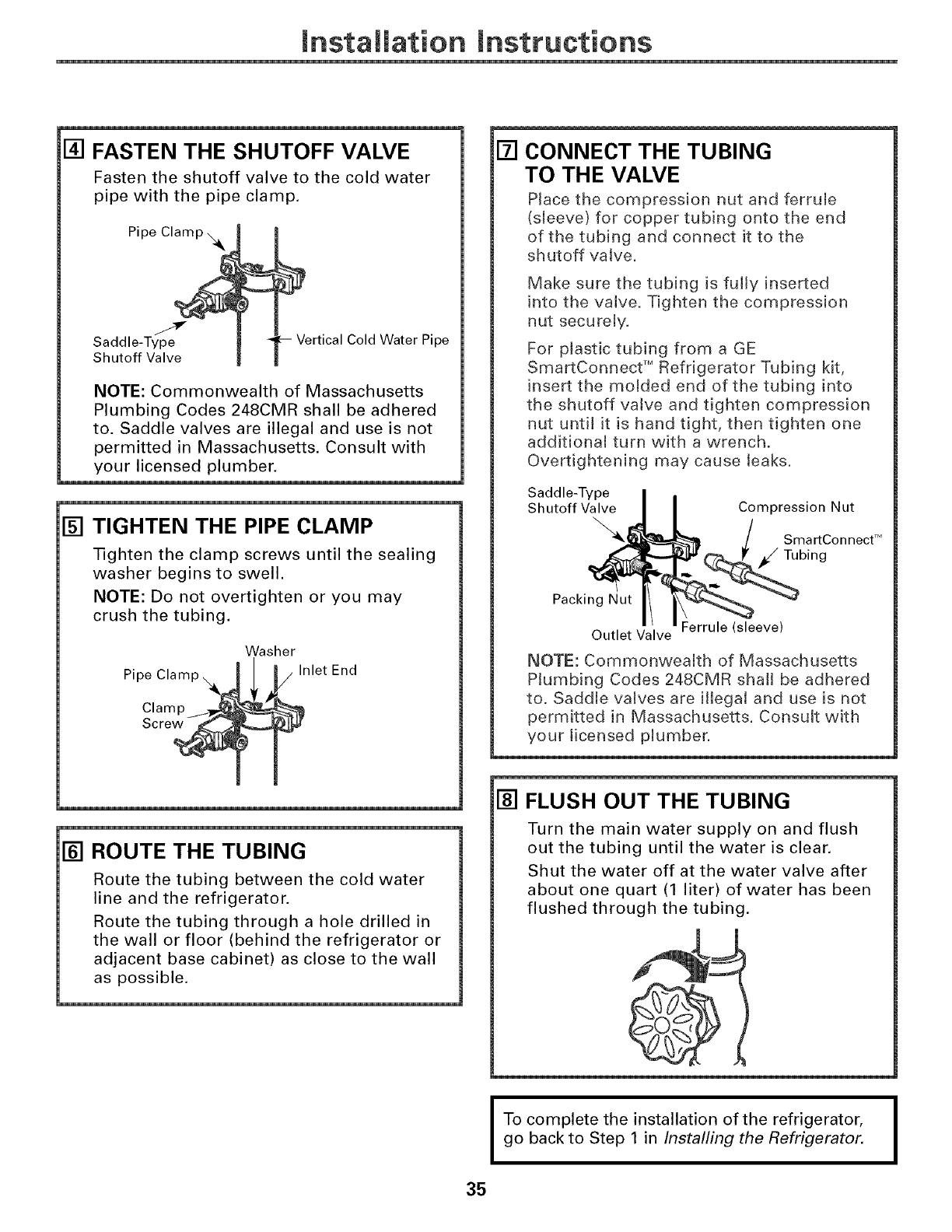 Installation Instructions

4 FASTEN THE SHUTOFF VALVE

Fasten the shutoff valve to the cold water pipe with the pipe clamp.

Pipe Clamp

Saddle-Type Shutoff Valve

Vertical Cold Water Pipe

NOTE: Commonwealth of Massachusetts Plumbing Codes 248CMR shall be adhered to. Saddle valves are illegal and use is not permitted in Massachusetts. Consult with your licensed plumber.

5 TIGHTEN THE PIPE CLAMP

Tighten the clamp screws until the sealing washer begins to swell.

NOTE: Do not overtighten or you may crush the tubing.

Washer

Pipe Clamp

Inlet End

Clamp Screw

6 ROUTE THE TUBING

Route the tubing between the cold water line and the refrigerator.

Route the tubing through a hole drilled in the wall or floor (behind the refrigerator or adjacent base cabinet) as close to the wall as possible.

7 CONNECT THE TUBING TO THE VALVE

Place the compression nut and ferrule (sleeve) for copper tubing onto the end of the tubing and connect it to the shutoff valve.

Make sure the tubing is fully inserted into the valve. Tighten the compression nut securely.

For plastic tubing from a GE SmartConnect™ Refrigerator Tubing kit, insert the molded end of the tubing into the shutoff valve and tighten compression nut until it is hand tight, then tighten one additional turn with a wrench. Overtightening may cause leaks.

Saddle-Type Shutoff Valve

Compression Nut

SmartConnect™ Tubing

Packing Nut

Outlet Valve

Ferrule (sleeve)

NOTE: Commonwealth of Massachusetts Plumbing Codes 248CMR shall be adhered to. Saddle valves are illegal and use is not permitted in Massachusetts. Consult with your licensed plumber.

8 FLUSH OUT THE TUBING

Turn the main water supply on and flush out the tubing until the water is clear.

Shut the water off at the water valve after about one quart (1 liter) of water has been flushed through the tubing.

To complete the installation of the refrigerator, go back to Step 1 in Installing the Refrigerator.

35